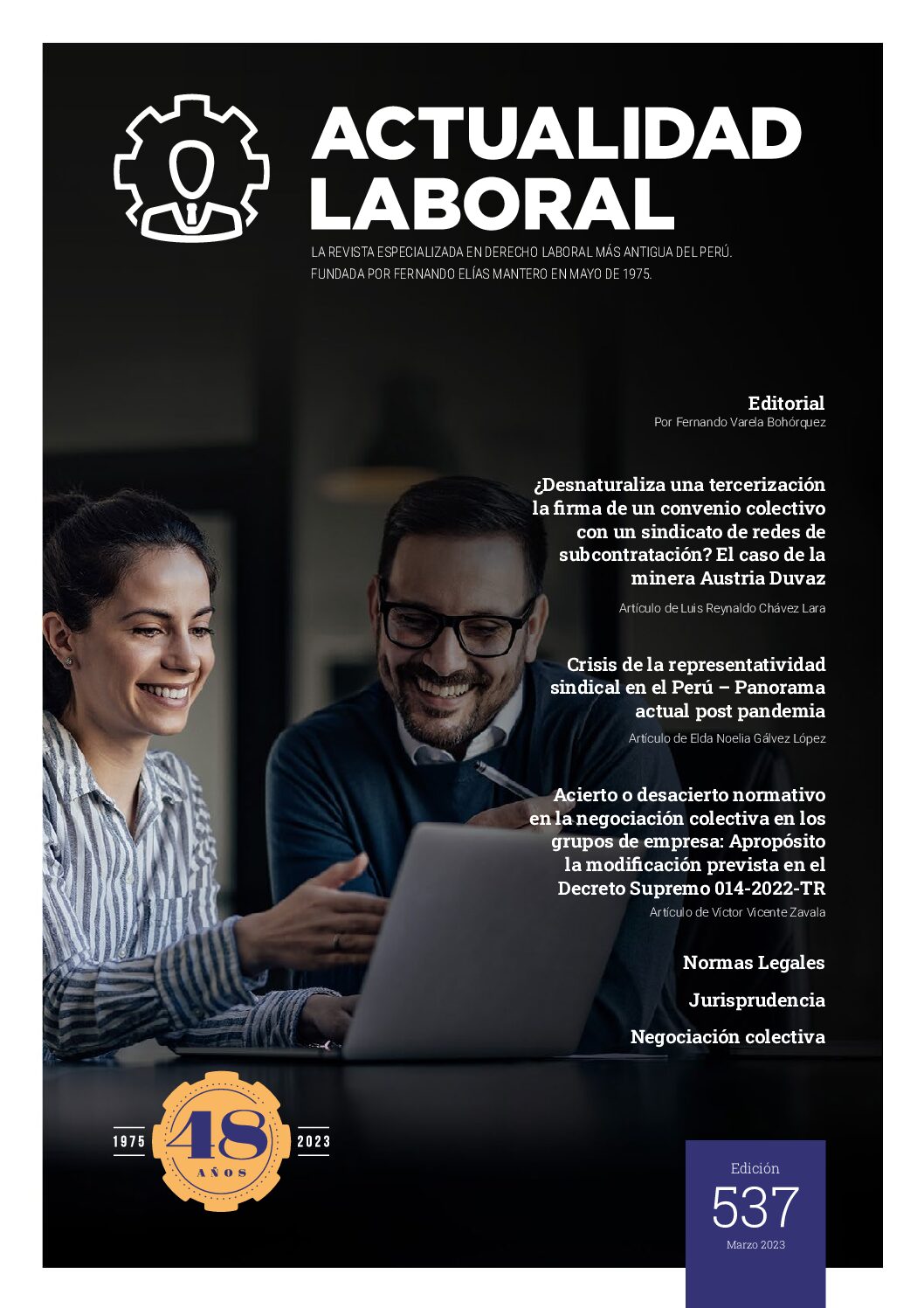 ACTUALIDAD LABORAL

LA REVISTA ESPECIALIZADA EN DERECHO LABORAL MÁS ANTIGUA DEL PERÚ.
FUNDADA POR FERNANDO ELÍAS MANTERO EN MAYO DE 1975.

Editorial
Por Fernando Varela Bohórquez

¿Desnaturaliza una tercerización la firma de un convenio colectivo con un sindicato de redes de subcontratación? El caso de la minera Austria Duvaz
Artículo de Luis Reynaldo Chávez Lara

Crisis de la representatividad sindical en el Perú – Panorama actual post pandemia
Artículo de Elda Noelia Gálvez López

Acierto o desacierto normativo en la negociación colectiva en los grupos de empresa: Apropósito la modificación prevista en el Decreto Supremo 014-2022-TR
Artículo de Víctor Vicente Zavala

Normas Legales

Jurisprudencia

Negociación colectiva

1975 48 AÑOS 2023

Edición
537
Marzo 2023